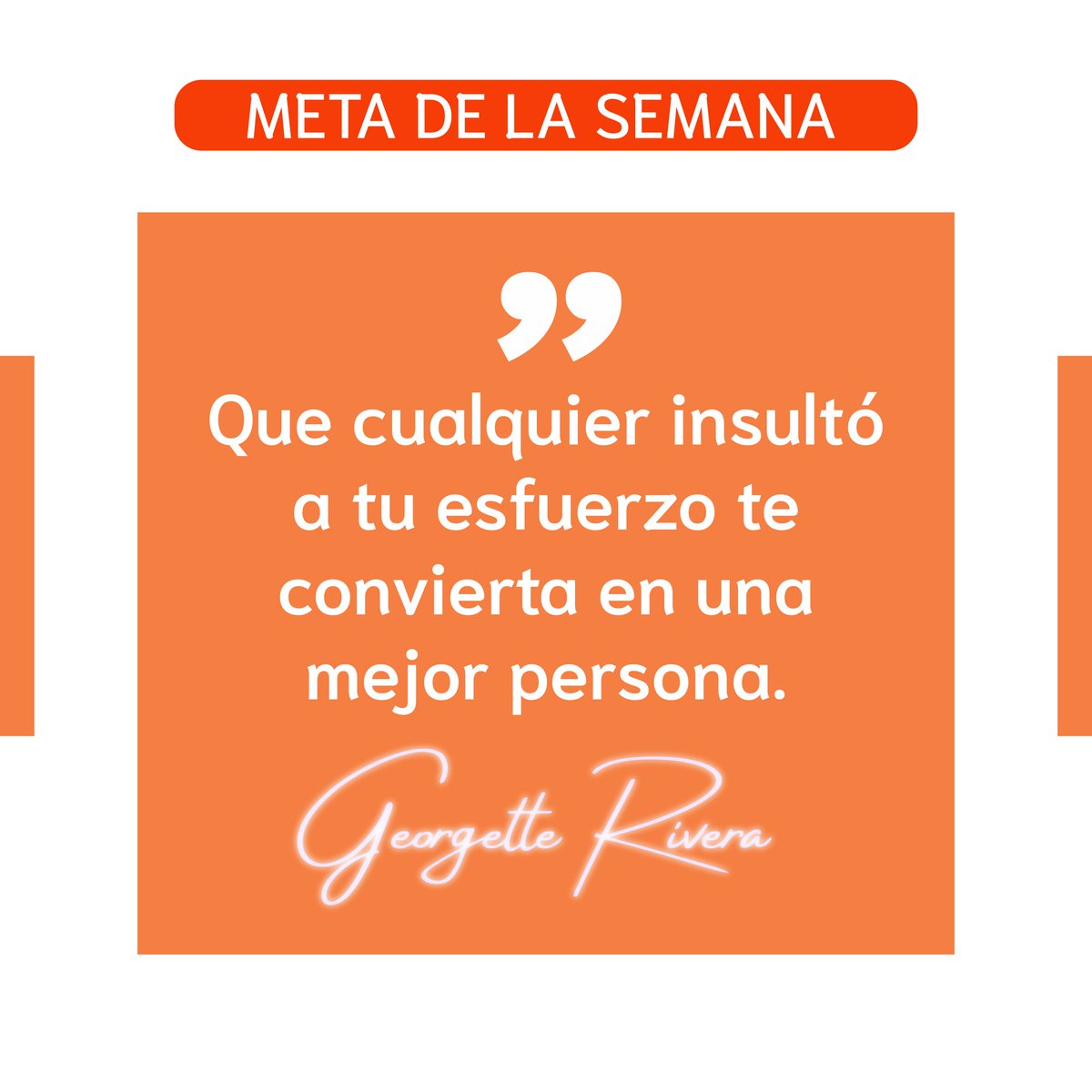 META DE LA SEMANA

”

Que cualquier insultó a tu esfuerzo te convierta en una mejor persona.

Georgette Rivera